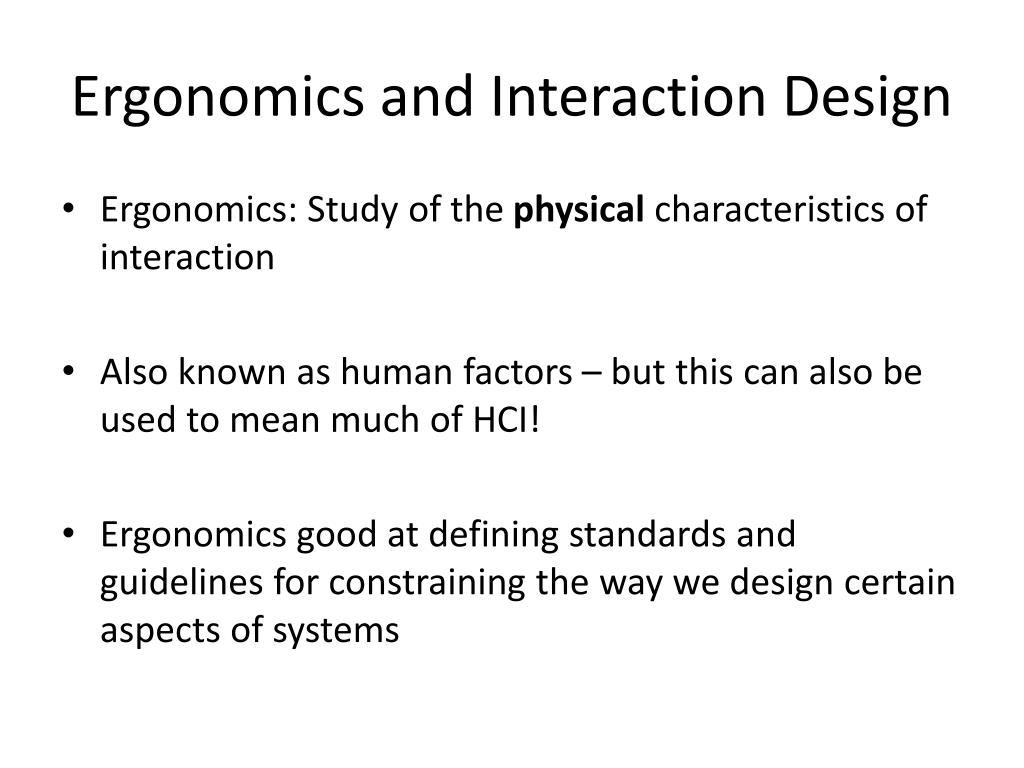 Ergonomics and Interaction Design

• Ergonomics: Study of the physical characteristics of interaction

• Also known as human factors – but this can also be used to mean much of HCI!

• Ergonomics good at defining standards and guidelines for constraining the way we design certain aspects of systems